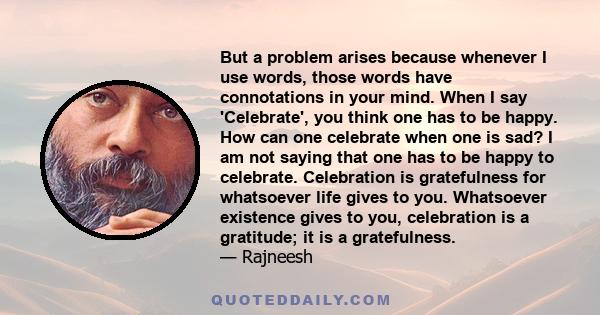 But a problem arises because whenever I use words, those words have connotations in your mind. When I say 'Celebrate', you think one has to be happy. How can one celebrate when one is sad? I am not saying that one has to be happy to celebrate. Celebration is gratefulness for whatsoever life gives to you. Whatsoever existence gives to you, celebration is a gratitude; it is a gratefulness.
— Rajneesh

QUOTEDDAILY.COM